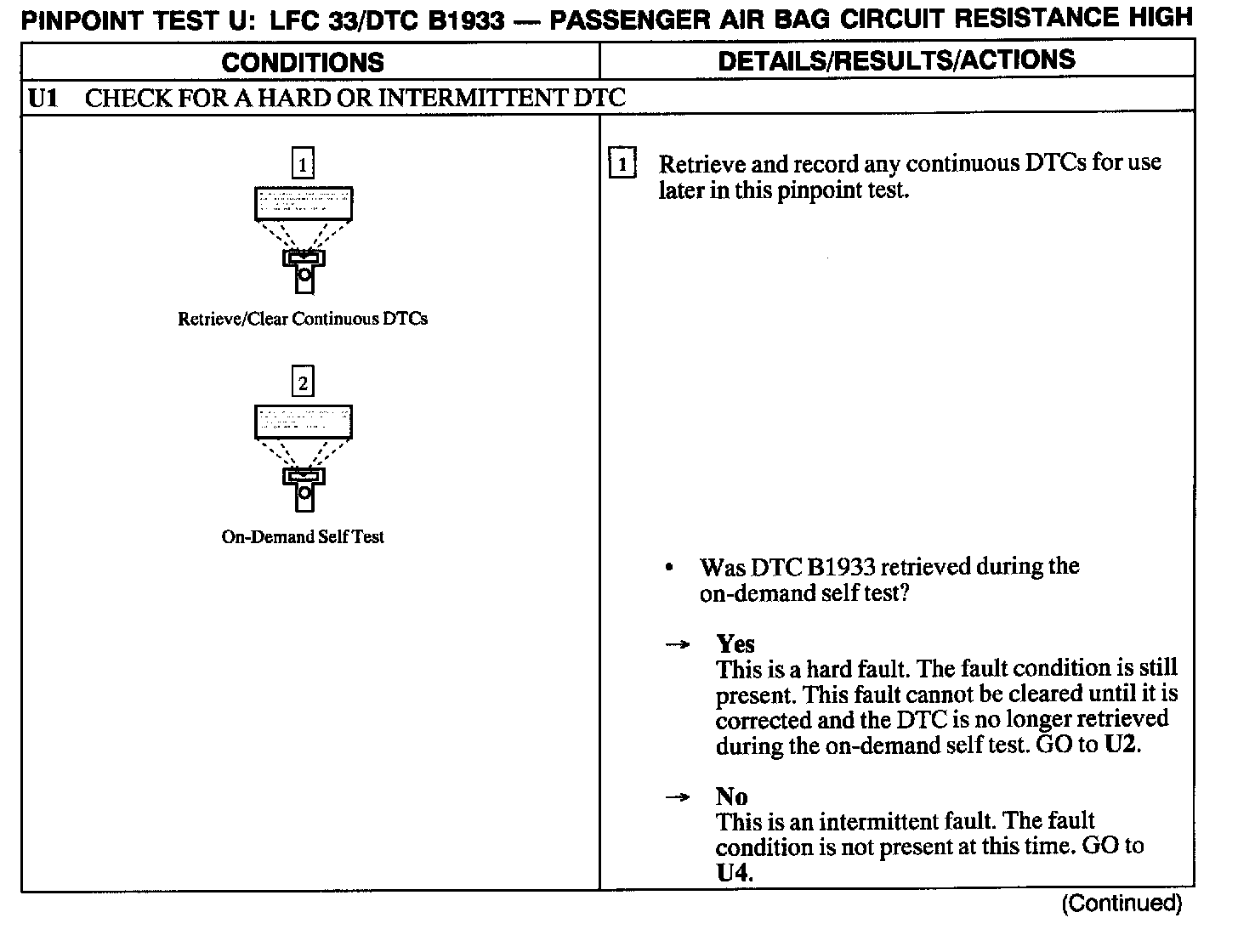 PINPOINT TEST U: LFC 33/DTC B1933 — PASSENGER AIR BAG CIRCUIT RESISTANCE HIGH

| CONDITIONS | DETAILS/RESULTS/ACTIONS |
|---|---|
| U1 CHECK FOR A HARD OR INTERMITTENT DTC | |
| 1 Retrieve/Clear Continuous DTCs 2 On-Demand Self Test | 1 Retrieve and record any continuous DTCs for use later in this pinpoint test. • Was DTC B1933 retrieved during the on-demand self test? → Yes This is a hard fault. The fault condition is still present. This fault cannot be cleared until it is corrected and the DTC is no longer retrieved during the on-demand self test. GO to U2. → No This is an intermittent fault. The fault condition is not present at this time. GO to U4. |

(Continued)